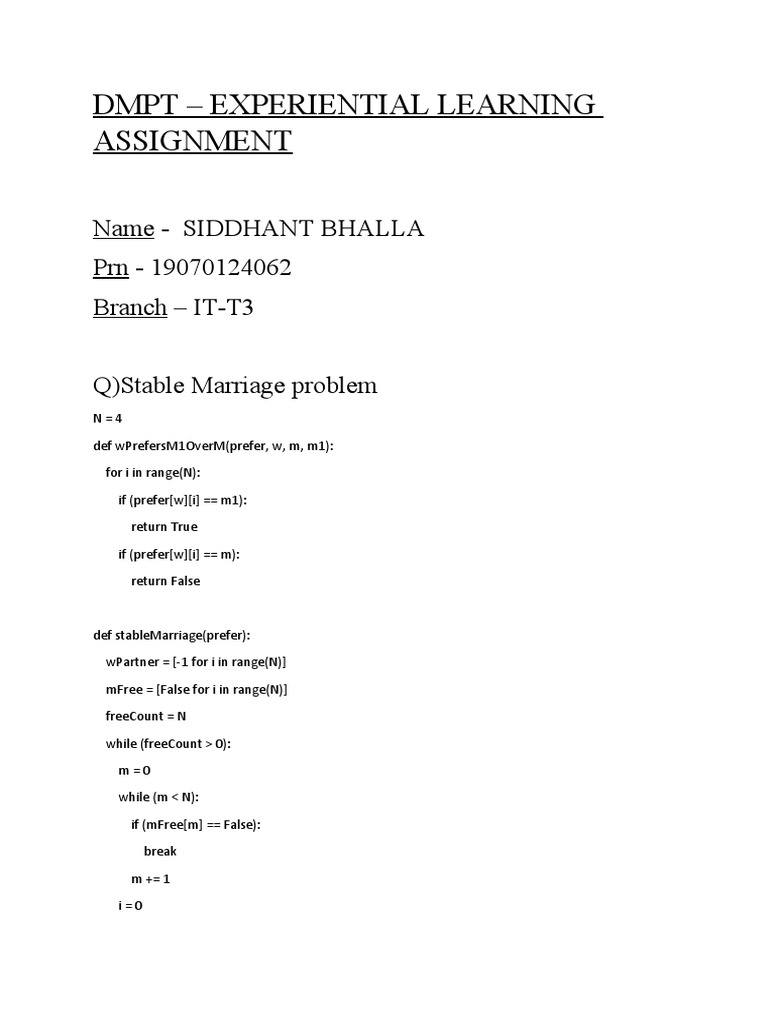 DMPT – EXPERIENTIAL LEARNING ASSIGNMENT

Name - SIDDHANT BHALLA

Prn - 19070124062

Branch – IT-T3

Q)Stable Marriage problem

N = 4

def wPrefersM1OverM(prefer, w, m, m1):

for i in range(N):

if (prefer[w][i] == m1):

return True

if (prefer[w][i] == m):

return False

def stableMarriage(prefer):

wPartner = [-1 for i in range(N)]

mFree = [False for i in range(N)]

freeCount = N

while (freeCount > 0):

m = 0

while (m < N):

if (mFree[m] == False):

break

m += 1

i = 0